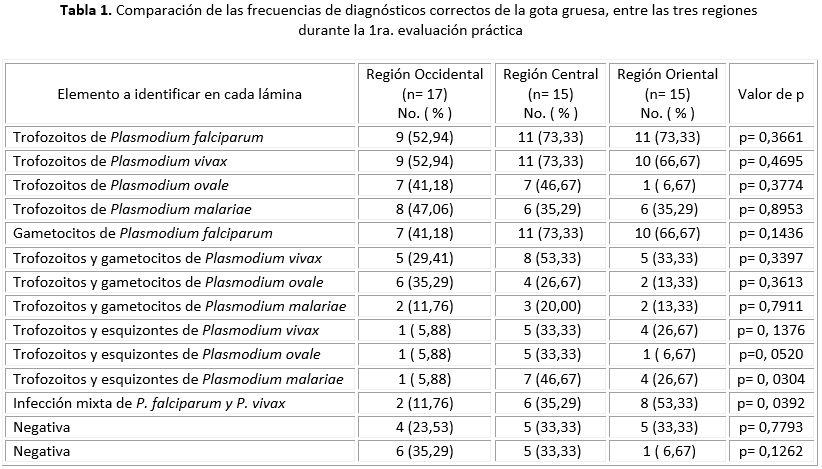 **Tabla 1.** Comparación de las frecuencias de diagnósticos correctos de la gota gruesa, entre las tres regiones durante la 1ra. evaluación práctica

| Elemento a identificar en cada lámina | Región Occidental (n= 17) No. ( % ) | Región Central (n= 15) No. ( % ) | Región Oriental (n= 15) No. ( % ) | Valor de p |
|---|---|---|---|---|
| Trofozoitos de *Plasmodium falciparum* | 9 (52,94) | 11 (73,33) | 11 (73,33) | p= 0,3661 |
| Trofozoitos de *Plasmodium vivax* | 9 (52,94) | 11 (73,33) | 10 (66,67) | p= 0,4695 |
| Trofozoitos de *Plasmodium ovale* | 7 (41,18) | 7 (46,67) | 1 ( 6,67) | p= 0,3774 |
| Trofozoitos de *Plasmodium malariae* | 8 (47,06) | 6 (35,29) | 6 (35,29) | p= 0,8953 |
| Gametocitos de *Plasmodium falciparum* | 7 (41,18) | 11 (73,33) | 10 (66,67) | p= 0,1436 |
| Trofozoitos y gametocitos de *Plasmodium vivax* | 5 (29,41) | 8 (53,33) | 5 (33,33) | p= 0,3397 |
| Trofozoitos y gametocitos de *Plasmodium ovale* | 6 (35,29) | 4 (26,67) | 2 (13,33) | p= 0,3613 |
| Trofozoitos y gametocitos de *Plasmodium malariae* | 2 (11,76) | 3 (20,00) | 2 (13,33) | p= 0,7911 |
| Trofozoitos y esquizontes de *Plasmodium vivax* | 1 ( 5,88) | 5 (33,33) | 4 (26,67) | p= 0, 1376 |
| Trofozoitos y esquizontes de *Plasmodium ovale* | 1 ( 5,88) | 5 (33,33) | 1 ( 6,67) | p=0, 0520 |
| Trofozoitos y esquizontes de *Plasmodium malariae* | 1 ( 5,88) | 7 (46,67) | 4 (26,67) | p= 0, 0304 |
| Infección mixta de *P. falciparum y P. vivax* | 2 (11,76) | 6 (35,29) | 8 (53,33) | p= 0, 0392 |
| Negativa | 4 (23,53) | 5 (33,33) | 5 (33,33) | p= 0,7793 |
| Negativa | 6 (35,29) | 5 (33,33) | 1 ( 6,67) | p= 0,1262 |